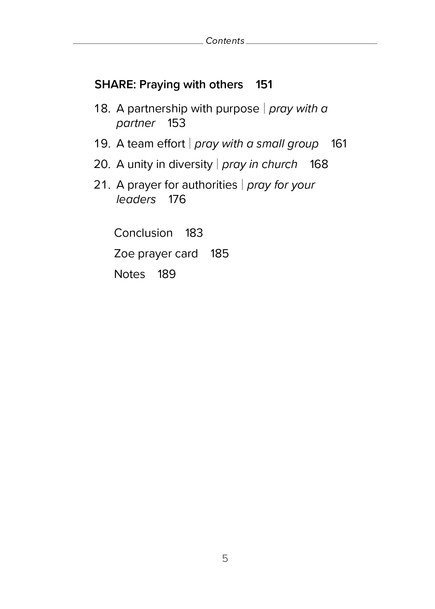 Contents

SHARE: Praying with others 151

18. A partnership with purpose | pray with a partner 153

19. A team effort | pray with a small group 161

20. A unity in diversity | pray in church 168

21. A prayer for authorities | pray for your leaders 176

Conclusion 183

Zoe prayer card 185

Notes 189

5